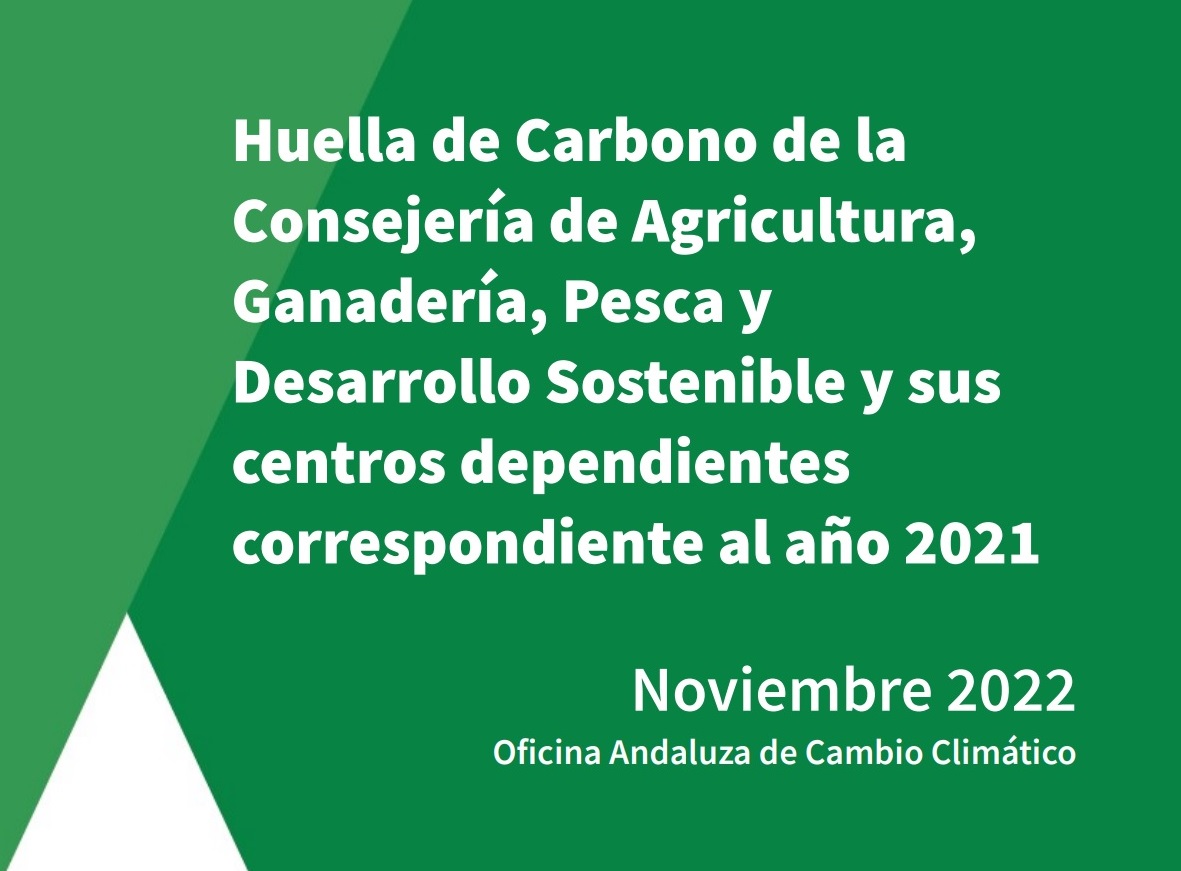 Huella de Carbono de la Consejería de Agricultura, Ganadería, Pesca y Desarrollo Sostenible y sus centros dependientes correspondiente al año 2021

Noviembre 2022
Oficina Andaluza de Cambio Climático